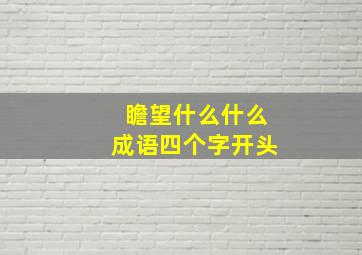 瞻望什么什么
成语四个字开头